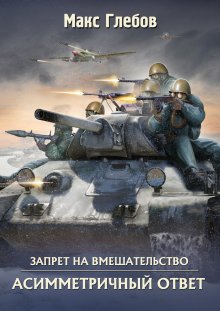 Макс Глебов

ЗАПРЕТ НА ВМЕШАТЕЛЬСТВО

АСИММЕТРИЧНЫЙ ОТВЕТ